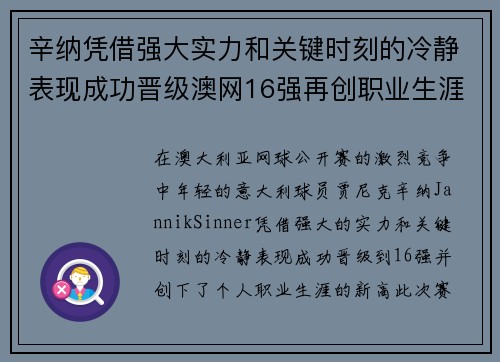 辛纳凭借强大实力和关键时刻的冷静表现成功晋级澳网16强再创职业生涯

在澳大利亚网球公开赛的激烈竞争中年轻的意大利球员贾尼克辛纳JannikSinner凭借强大的实力和关键时刻的冷静表现成功晋级到16强并创下了个人职业生涯的新高此次赛